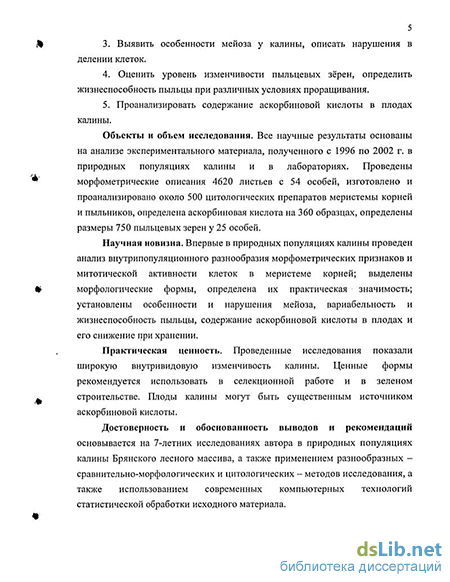 5

3. Выявить особенности мейоза у калины, описать нарушения в делении клеток.

4. Оценить уровень изменчивости пыльцевых зёрен, определить жизнеспособность пыльцы при различных условиях проращивания.

5. Проанализировать содержание аскорбиновой кислоты в плодах калины.

Объекты и объем исследования. Все научные результаты основаны на анализе экспериментального материала, полученного с 1996 по 2002 г. в природных популяциях калины и в лабораториях. Проведены морфометрические описания 4620 листьев с 54 особей, изготовлено и проанализировано около 500 цитологических препаратов меристемы корней и пыльников, определена аскорбиновая кислота на 360 образцах, определены размеры 750 пыльцевых зерен у 25 особей.

Научная новизна. Впервые в природных популяциях калины проведен анализ внутрипопуляционного разнообразия морфометрических признаков и митотической активности клеток в меристеме корней; выделены морфологические формы, определена их практическая значимость; установлены особенности и нарушения мейоза, вариабельность и жизнеспособность пыльцы, содержание аскорбиновой кислоты в плодах и его снижение при хранении.

Практическая ценность. Проведенные исследования показали широкую внутривидовую изменчивость калины. Ценные формы рекомендуется использовать в селекционной работе и в зеленом строительстве. Плоды калины могут быть существенным источником аскорбиновой кислоты.

Достоверность и обоснованность выводов и рекомендаций основывается на 7-летних исследованиях автора в природных популяциях калины Брянского лесного массива, а также применением разнообразных – сравнительно-морфологических и цитологических – методов исследования, а также использованием современных компьютерных технологий статистической обработки исходного материала.

dsLib.net
библиотека диссертаций